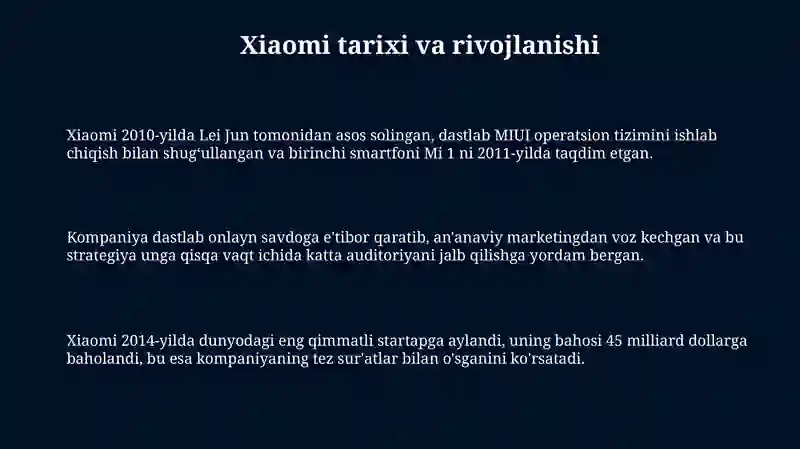 Xiaomi tarixi va rivojlanishi

Xiaomi 2010-yilda Lei Jun tomonidan asos solingan, dastlab MIUI operatsion tizimini ishlab chiqish bilan shug‘ullangan va birinchi smartfoni Mi 1 ni 2011-yilda taqdim etgan.

Kompaniya dastlab onlayn savdoga e'tibor qaratib, an'anaviy marketingdan voz kechgan va bu strategiya unga qisqa vaqt ichida katta auditoriyani jalb qilishga yordam bergan.

Xiaomi 2014-yilda dunyodagi eng qimmatli startapga aylandi, uning bahosi 45 milliard dollarga baholandi, bu esa kompaniyaning tez sur'atlar bilan o'sganini ko'rsatadi.